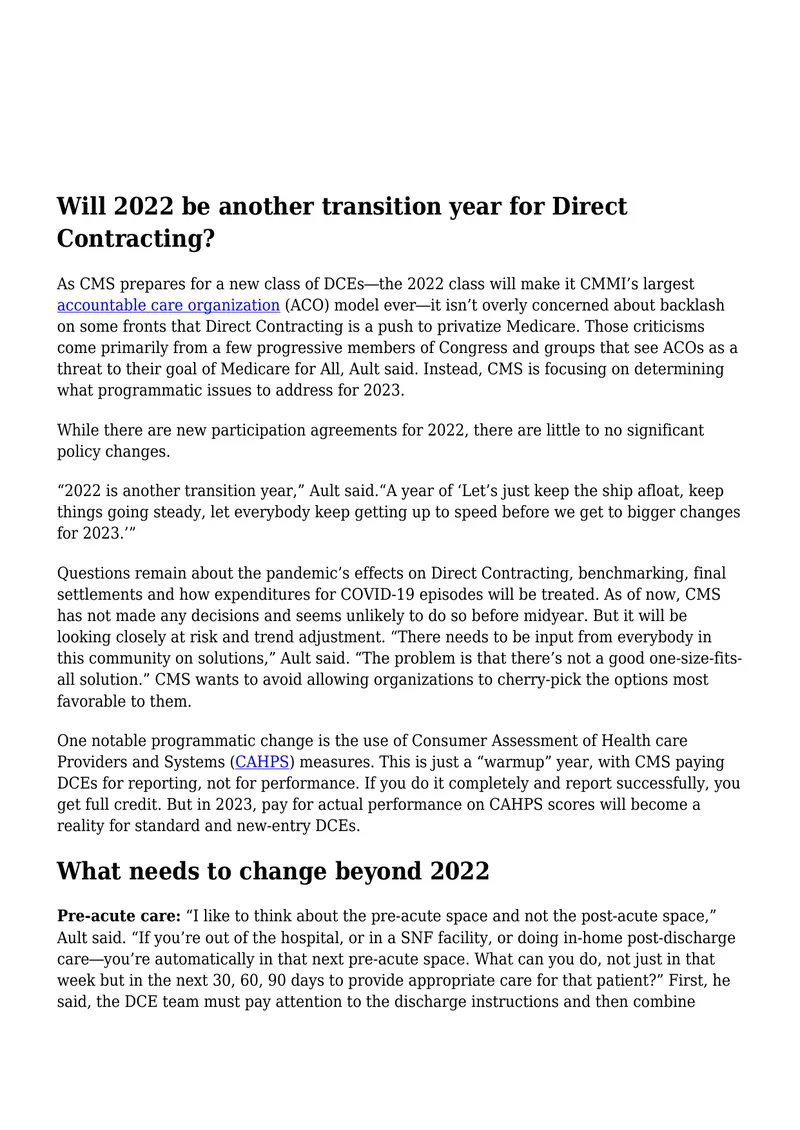 Will 2022 be another transition year for Direct Contracting?

As CMS prepares for a new class of DCEs—the 2022 class will make it CMMI's largest accountable care organization (ACO) model ever—it isn't overly concerned about backlash on some fronts that Direct Contracting is a push to privatize Medicare. Those criticisms come primarily from a few progressive members of Congress and groups that see ACOs as a threat to their goal of Medicare for All, Ault said. Instead, CMS is focusing on determining what programmatic issues to address for 2023.

While there are new participation agreements for 2022, there are little to no significant policy changes.

"2022 is another transition year," Ault said."A year of 'Let's just keep the ship afloat, keep things going steady, let everybody keep getting up to speed before we get to bigger changes for 2023.'"

Questions remain about the pandemic's effects on Direct Contracting, benchmarking, final settlements and how expenditures for COVID-19 episodes will be treated. As of now, CMS has not made any decisions and seems unlikely to do so before midyear. But it will be looking closely at risk and trend adjustment. "There needs to be input from everybody in this community on solutions," Ault said. "The problem is that there's not a good one-size-fits-all solution." CMS wants to avoid allowing organizations to cherry-pick the options most favorable to them.

One notable programmatic change is the use of Consumer Assessment of Health care Providers and Systems (CAHPS) measures. This is just a "warmup" year, with CMS paying DCEs for reporting, not for performance. If you do it completely and report successfully, you get full credit. But in 2023, pay for actual performance on CAHPS scores will become a reality for standard and new-entry DCEs.

What needs to change beyond 2022

Pre-acute care: "I like to think about the pre-acute space and not the post-acute space," Ault said. "If you're out of the hospital, or in a SNF facility, or doing in-home post-discharge care—you're automatically in that next pre-acute space. What can you do, not just in that week but in the next 30, 60, 90 days to provide appropriate care for that patient?" First, he said, the DCE team must pay attention to the discharge instructions and then combine